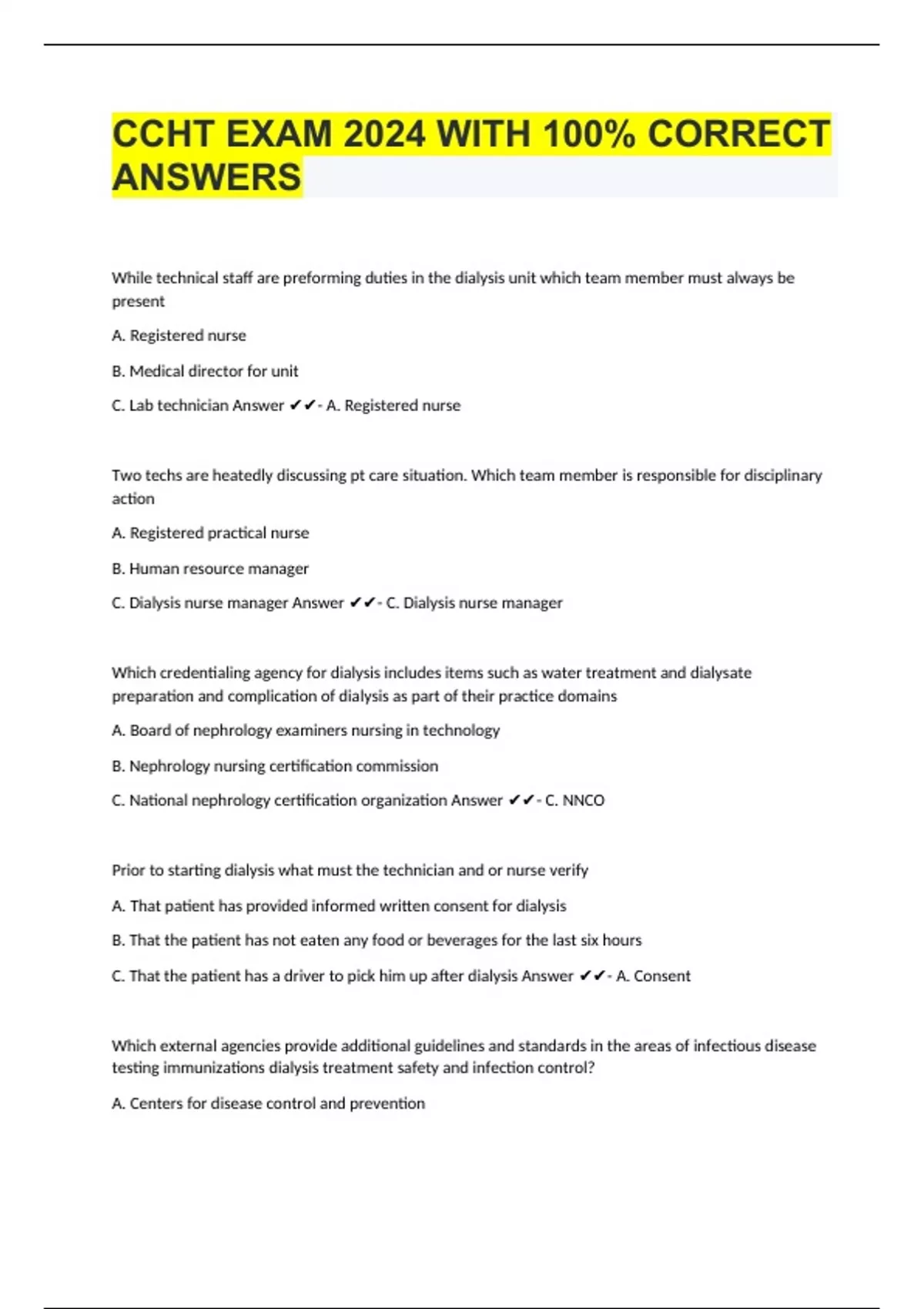 CCHT EXAM 2024 WITH 100% CORRECT ANSWERS

While technical staff are preforming duties in the dialysis unit which team member must always be present

A. Registered nurse

B. Medical director for unit

C. Lab technician Answer ✔✔- A. Registered nurse

Two techs are heatedly discussing pt care situation. Which team member is responsible for disciplinary action

A. Registered practical nurse

B. Human resource manager

C. Dialysis nurse manager Answer ✔✔- C. Dialysis nurse manager

Which credentialing agency for dialysis includes items such as water treatment and dialysate preparation and complication of dialysis as part of their practice domains

A. Board of nephrology examiners nursing in technology

B. Nephrology nursing certification commission

C. National nephrology certification organization Answer ✔✔- C. NNCO

Prior to starting dialysis what must the technician and or nurse verify

A. That patient has provided informed written consent for dialysis

B. That the patient has not eaten any food or beverages for the last six hours

C. That the patient has a driver to pick him up after dialysis Answer ✔✔- A. Consent

Which external agencies provide additional guidelines and standards in the areas of infectious disease testing immunizations dialysis treatment safety and infection control?

A. Centers for disease control and prevention